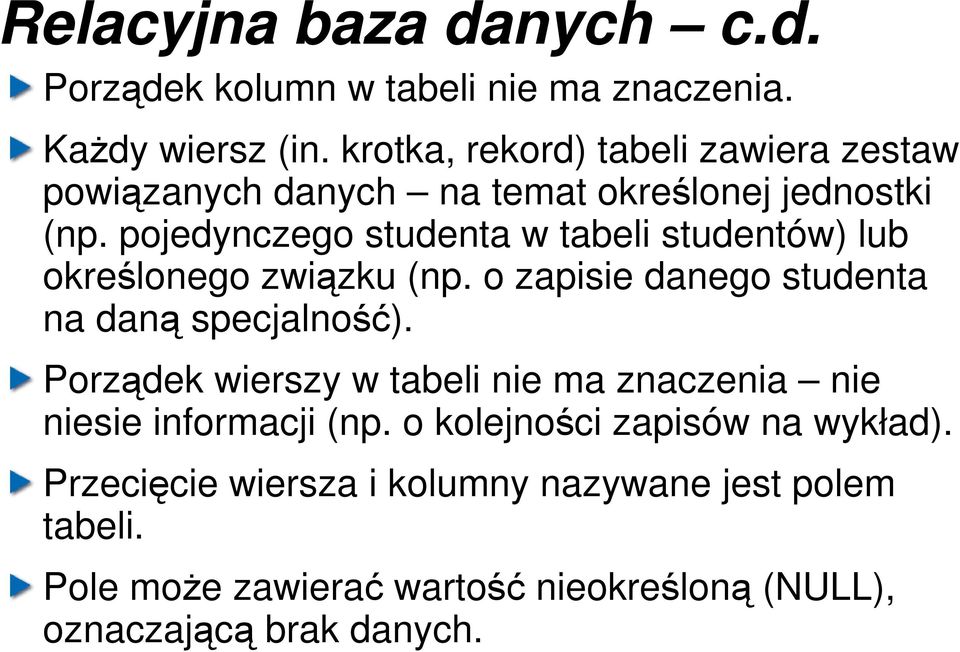 Relacyjna baza danych – c.d.

Porządek kolumn w tabeli nie ma znaczenia.

Każdy wiersz (in. krotka, rekord) tabeli zawiera zestaw powiązanych danych – na temat określonej jednostki (np. pojedynczego studenta w tabeli studentów) lub określonego związku (np. o zapisie danego studenta na daną specjalność).

Porządek wierszy w tabeli nie ma znaczenia – nie niesie informacji (np. o kolejności zapisów na wykład).

Przecięcie wiersza i kolumny nazywane jest polem tabeli.

Pole może zawierać wartość nieokreśloną (NULL), oznaczającą brak danych.